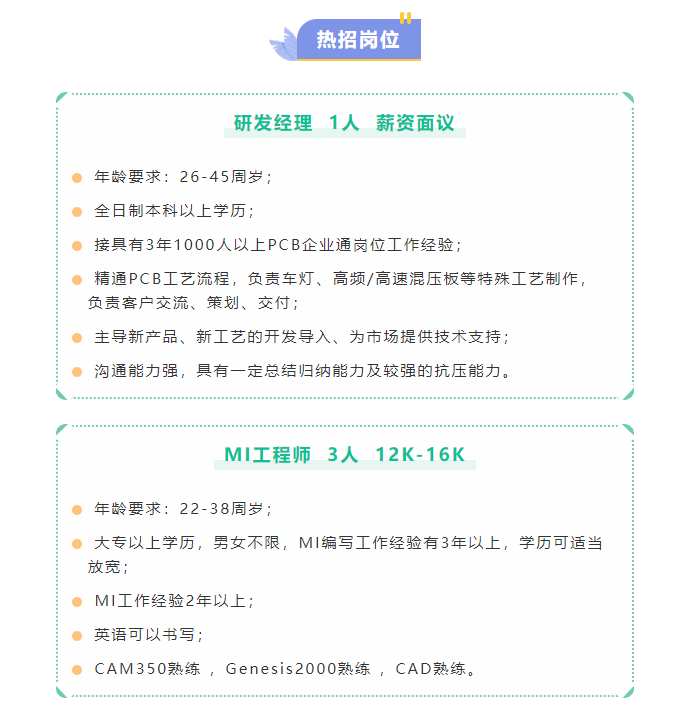 热招岗位

研发经理 1人 薪资面议

• 年龄要求：26-45周岁；

• 全日制本科以上学历；

• 接具有3年1000人以上PCB企业通岗位工作经验；

• 精通PCB工艺流程，负责车灯、高频/高速混压板等特殊工艺制作，负责客户交流、策划、交付；

• 主导新产品、新工艺的开发导入、为市场提供技术支持；

• 沟通能力强，具有一定总结归纳能力及较强的抗压能力。

MI工程师 3人 12K-16K

• 年龄要求：22-38周岁；

• 大专以上学历，男女不限，MI编写工作经验有3年以上，学历可适当放宽；

• MI工作经验2年以上；

• 英语可以书写；

• CAM350熟练，Genesis2000熟练，CAD熟练。